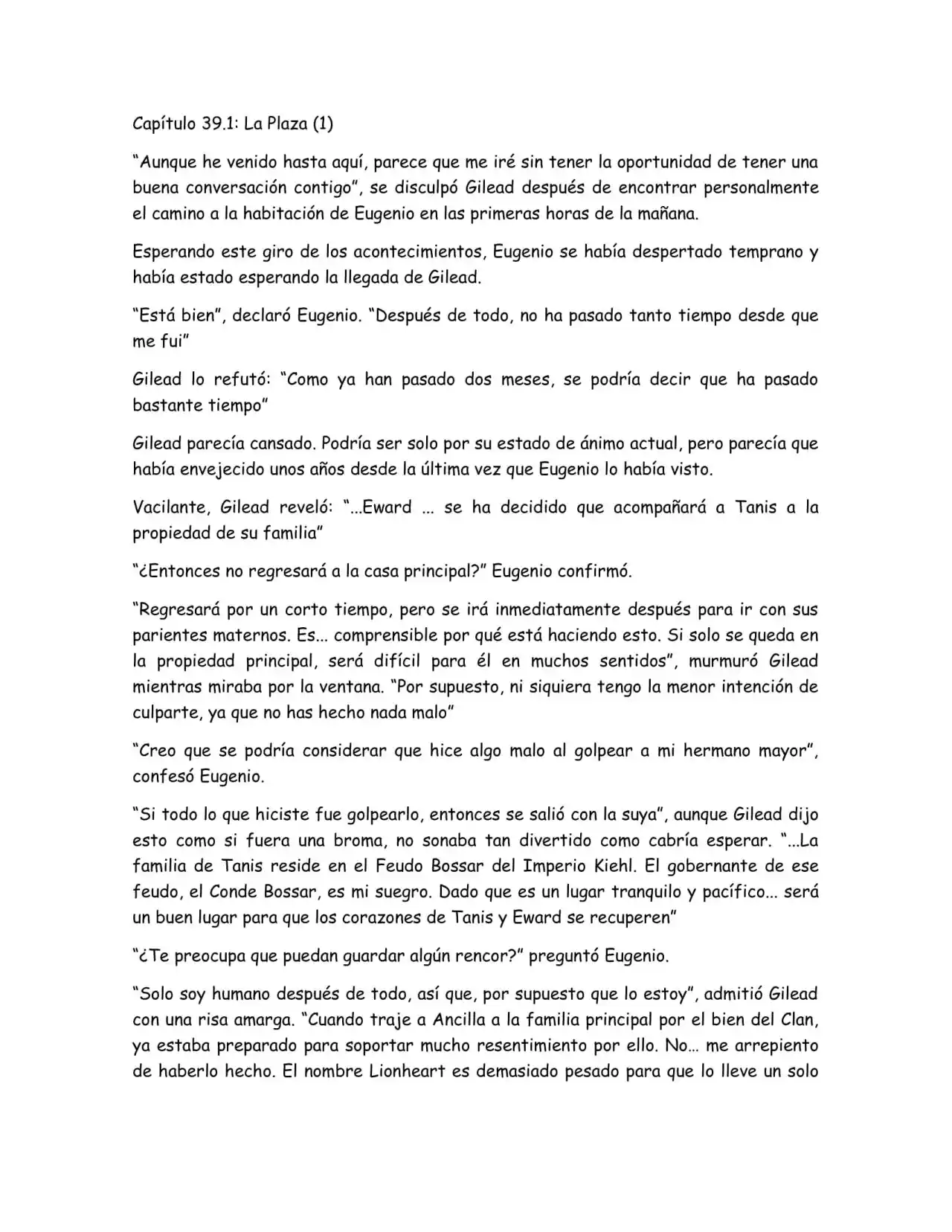 Capítulo 39.1: La Plaza (1)

"Aunque he venido hasta aquí, parece que me iré sin tener la oportunidad de tener una buena conversación contigo", se disculpó Gilead después de encontrar personalmente el camino a la habitación de Eugenio en las primeras horas de la mañana.

Esperando este giro de los acontecimientos, Eugenio se había despertado temprano y había estado esperando la llegada de Gilead.

"Está bien", declaró Eugenio. "Después de todo, no ha pasado tanto tiempo desde que me fui"

Gilead lo refutó: "Como ya han pasado dos meses, se podría decir que ha pasado bastante tiempo"

Gilead parecía cansado. Podría ser solo por su estado de ánimo actual, pero parecía que había envejecido unos años desde la última vez que Eugenio lo había visto.

Vacilante, Gilead reveló: "...Eward ... se ha decidido que acompañará a Tanis a la propiedad de su familia"

"¿Entonces no regresará a la casa principal?" Eugenio confirmó.

"Regresará por un corto tiempo, pero se irá inmediatamente después para ir con sus parientes maternos. Es... comprensible por qué está haciendo esto. Si solo se queda en la propiedad principal, será difícil para él en muchos sentidos", murmuró Gilead mientras miraba por la ventana. "Por supuesto, ni siquiera tengo la menor intención de culparte, ya que no has hecho nada malo"

"Creo que se podría considerar que hice algo malo al golpear a mi hermano mayor", confesó Eugenio.

"Si todo lo que hiciste fue golpearlo, entonces se salió con la suya", aunque Gilead dijo esto como si fuera una broma, no sonaba tan divertido como cabría esperar. "...La familia de Tanis reside en el Feudo Bossar del Imperio Kiehl. El gobernante de ese feudo, el Conde Bossar, es mi suegro. Dado que es un lugar tranquilo y pacífico... será un buen lugar para que los corazones de Tanis y Eward se recuperen"

"¿Te preocupa que puedan guardar algún rencor?" preguntó Eugenio.

"Solo soy humano después de todo, así que, por supuesto que lo estoy", admitió Gilead con una risa amarga. "Cuando traje a Ancilla a la familia principal por el bien del Clan, ya estaba preparado para soportar mucho resentimiento por ello. No... me arrepiento de haberlo hecho. El nombre Lionheart es demasiado pesado para que lo lleve un solo